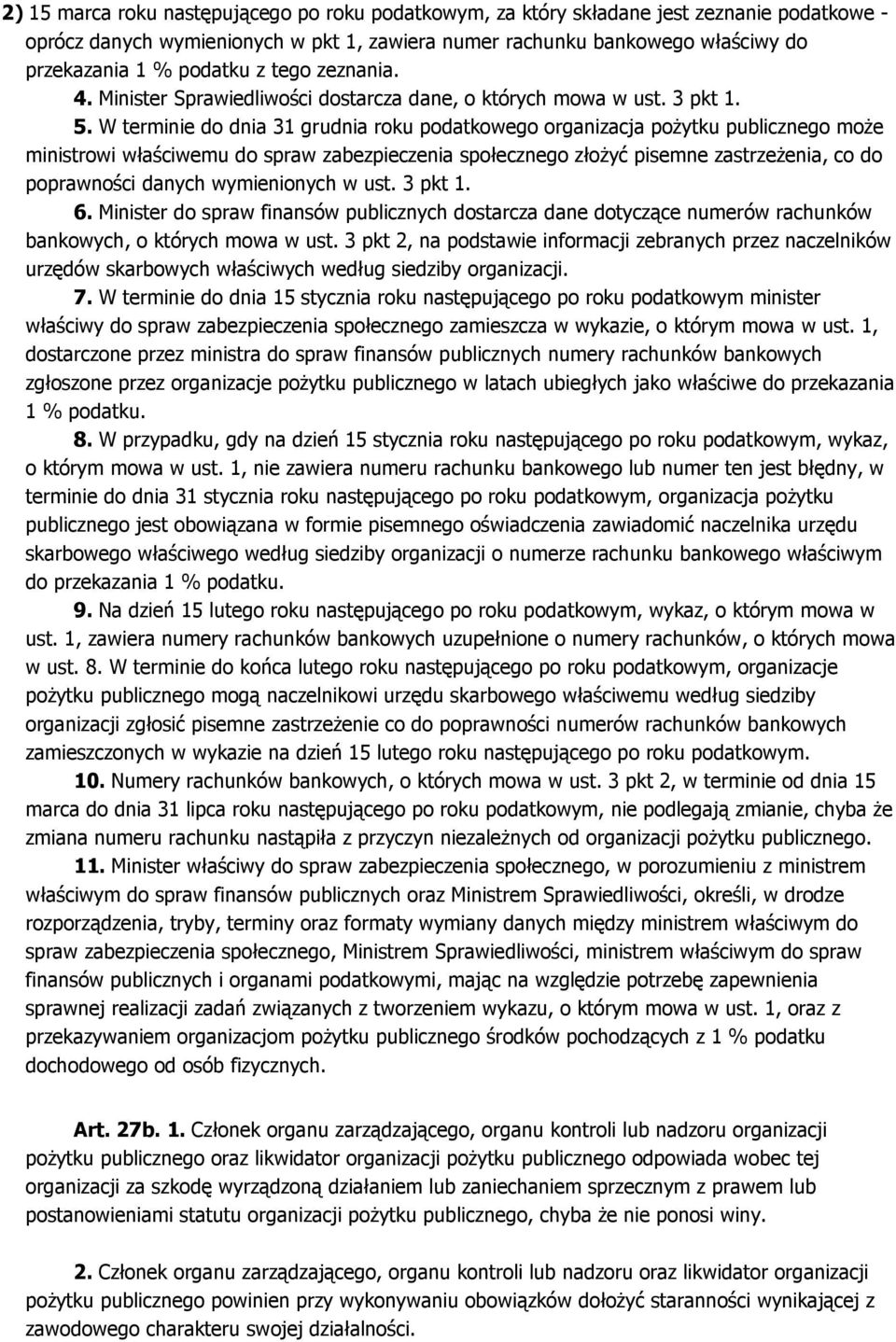 2) 15 marca roku następującego po roku podatkowym, za który składane jest zeznanie podatkowe - oprócz danych wymienionych w pkt 1, zawiera numer rachunku bankowego właściwy do przekazania 1 % podatku z tego zeznania.

4. Minister Sprawiedliwości dostarcza dane, o których mowa w ust. 3 pkt 1.

5. W terminie do dnia 31 grudnia roku podatkowego organizacja pożytku publicznego może ministrowi właściwemu do spraw zabezpieczenia społecznego złożyć pisemne zastrzeżenia, co do poprawności danych wymienionych w ust. 3 pkt 1.

6. Minister do spraw finansów publicznych dostarcza dane dotyczące numerów rachunków bankowych, o których mowa w ust. 3 pkt 2, na podstawie informacji zebranych przez naczelników urzędów skarbowych właściwych według siedziby organizacji.

7. W terminie do dnia 15 stycznia roku następującego po roku podatkowym minister właściwy do spraw zabezpieczenia społecznego zamieszcza w wykazie, o którym mowa w ust. 1, dostarczone przez ministra do spraw finansów publicznych numery rachunków bankowych zgłoszone przez organizacje pożytku publicznego w latach ubiegłych jako właściwe do przekazania 1 % podatku.

8. W przypadku, gdy na dzień 15 stycznia roku następującego po roku podatkowym, wykaz, o którym mowa w ust. 1, nie zawiera numeru rachunku bankowego lub numer ten jest błędny, w terminie do dnia 31 stycznia roku następującego po roku podatkowym, organizacja pożytku publicznego jest obowiązana w formie pisemnego oświadczenia zawiadomić naczelnika urzędu skarbowego właściwego według siedziby organizacji o numerze rachunku bankowego właściwym do przekazania 1 % podatku.

9. Na dzień 15 lutego roku następującego po roku podatkowym, wykaz, o którym mowa w ust. 1, zawiera numery rachunków bankowych uzupełnione o numery rachunków, o których mowa w ust. 8. W terminie do końca lutego roku następującego po roku podatkowym, organizacje pożytku publicznego mogą naczelnikowi urzędu skarbowego właściwemu według siedziby organizacji zgłosić pisemne zastrzeżenie co do poprawności numerów rachunków bankowych zamieszczonych w wykazie na dzień 15 lutego roku następującego po roku podatkowym.

10. Numery rachunków bankowych, o których mowa w ust. 3 pkt 2, w terminie od dnia 15 marca do dnia 31 lipca roku następującego po roku podatkowym, nie podlegają zmianie, chyba że zmiana numeru rachunku nastąpiła z przyczyn niezależnych od organizacji pożytku publicznego.

11. Minister właściwy do spraw zabezpieczenia społecznego, w porozumieniu z ministrem właściwym do spraw finansów publicznych oraz Ministrem Sprawiedliwości, określi, w drodze rozporządzenia, tryby, terminy oraz formaty wymiany danych między ministrem właściwym do spraw zabezpieczenia społecznego, Ministrem Sprawiedliwości, ministrem właściwym do spraw finansów publicznych i organami podatkowymi, mając na względzie potrzebę zapewnienia sprawnej realizacji zadań związanych z tworzeniem wykazu, o którym mowa w ust. 1, oraz z przekazywaniem organizacjom pożytku publicznego środków pochodzących z 1 % podatku dochodowego od osób fizycznych.

Art. 27b. 1. Członek organu zarządzającego, organu kontroli lub nadzoru organizacji pożytku publicznego oraz likwidator organizacji pożytku publicznego odpowiada wobec tej organizacji za szkodę wyrządzoną działaniem lub zaniechaniem sprzecznym z prawem lub postanowieniami statutu organizacji pożytku publicznego, chyba że nie ponosi winy.

2. Członek organu zarządzającego, organu kontroli lub nadzoru oraz likwidator organizacji pożytku publicznego powinien przy wykonywaniu obowiązków dołożyć staranności wynikającej z zawodowego charakteru swojej działalności.